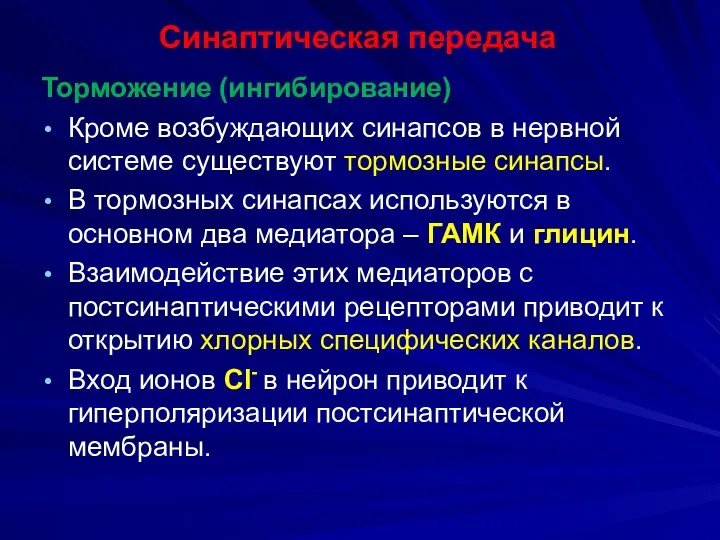 Синаптическая передача

Торможение (ингибирование)

• Кроме возбуждающих синапсов в нервной системе существуют тормозные синапсы.

• В тормозных синапсах используются в основном два медиатора – ГАМК и глицин.

• Взаимодействие этих медиаторов с постсинаптическими рецепторами приводит к открытию хлорных специфических каналов.

• Вход ионов $Cl^-$ в нейрон приводит к гиперполяризации постсинаптической мембраны.